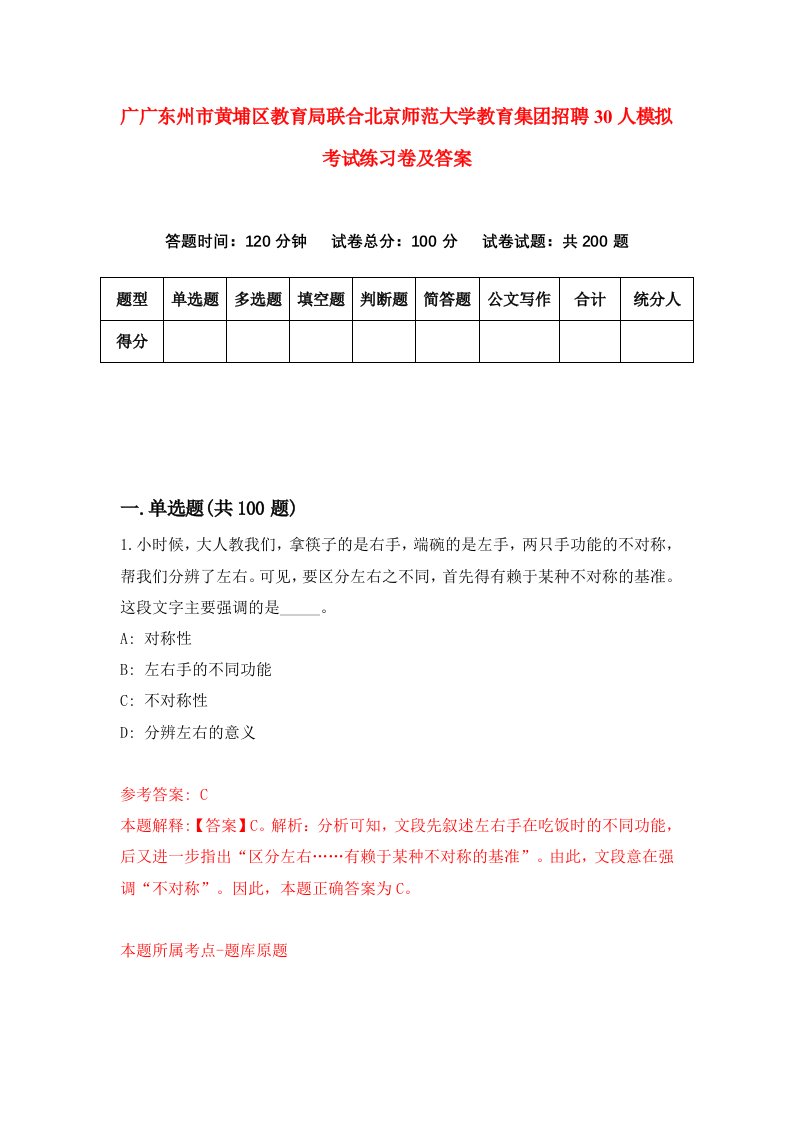 广广东州市黄埔区教育局联合北京师范大学教育集团招聘30人模拟考试练习卷及答案

答题时间：120分钟　试卷总分：100分　试卷试题：共200题

| 题型 | 单选题 | 多选题 | 填空题 | 判断题 | 简答题 | 公文写作 | 合计 | 统分人 |
|---|---|---|---|---|---|---|---|---|
| 得分 | | | | | | | | |

一.单选题(共100题)

1.小时候，大人教我们，拿筷子的是右手，端碗的是左手，两只手功能的不对称，帮我们分辨了左右。可见，要区分左右之不同，首先得有赖于某种不对称的基准。这段文字主要强调的是_____。

A: 对称性

B: 左右手的不同功能

C: 不对称性

D: 分辨左右的意义

参考答案: C

本题解释:【答案】C。解析：分析可知，文段先叙述左右手在吃饭时的不同功能，后又进一步指出“区分左右……有赖于某种不对称的基准”。由此，文段意在强调“不对称”。因此，本题正确答案为C。

本题所属考点-题库原题